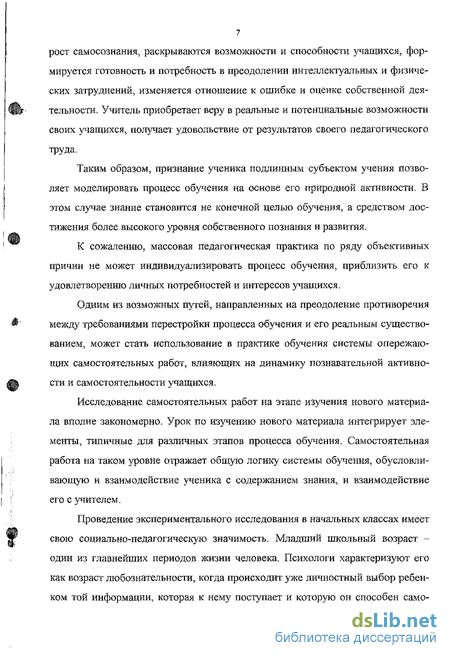 7

рост самосознания, раскрываются возможности и способности учащихся, формируется готовность и потребность в преодолении интеллектуальных и физических затруднений, изменяется отношение к ошибке и оценке собственной деятельности. Учитель приобретает веру в реальные и потенциальные возможности своих учащихся, получает удовольствие от результатов своего педагогического труда.

Таким образом, признание ученика подлинным субъектом учения позволяет моделировать процесс обучения на основе его природной активности. В этом случае знание становится не конечной целью обучения, а средством достижения более высокого уровня собственного познания и развития.

К сожалению, массовая педагогическая практика по ряду объективных причин не может индивидуализировать процесс обучения, приблизить его к удовлетворению личных потребностей и интересов учащихся.

Одним из возможных путей, направленных на преодоление противоречия между требованиями перестройки процесса обучения и его реальным существованием, может стать использование в практике обучения системы опережающих самостоятельных работ, влияющих на динамику познавательной активности и самостоятельности учащихся.

Исследование самостоятельных работ на этапе изучения нового материала вполне закономерно. Урок по изучению нового материала интегрирует элементы, типичные для различных этапов процесса обучения. Самостоятельная работа на таком уровне отражает общую логику системы обучения, обусловливающую и взаимодействие ученика с содержанием знания, и взаимодействие его с учителем.

Проведение экспериментального исследования в начальных классах имеет свою социально-педагогическую значимость. Младший школьный возраст – один из главнейших периодов жизни человека. Психологи характеризуют его как возраст любознательности, когда происходит уже личностный выбор ребенком той информации, которая к нему поступает и которую он способен само-

dsLib.net
библиотека диссертаций